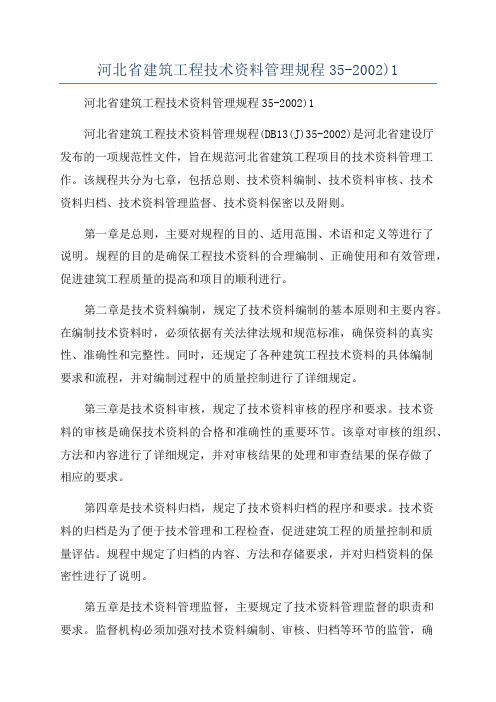 河北省建筑工程技术资料管理规程 35-2002)1

河北省建筑工程技术资料管理规程 35-2002)1

河北省建筑工程技术资料管理规程(DB13(J)35-2002)是河北省建设厅发布的一项规范性文件，旨在规范河北省建筑工程项目的技术资料管理工作。该规程共分为七章，包括总则、技术资料编制、技术资料审核、技术资料归档、技术资料管理监督、技术资料保密以及附则。

第一章是总则，主要对规程的目的、适用范围、术语和定义等进行了说明。规程的目的是确保工程技术资料的合理编制、正确使用和有效管理，促进建筑工程质量的提高和项目的顺利进行。

第二章是技术资料编制，规定了技术资料编制的基本原则和主要内容。在编制技术资料时，必须依据有关法律法规和规范标准，确保资料的真实性、准确性和完整性。同时，还规定了各种建筑工程技术资料的具体编制要求和流程，并对编制过程中的质量控制进行了详细规定。

第三章是技术资料审核，规定了技术资料审核的程序和要求。技术资料的审核是确保技术资料的合格和准确性的重要环节。该章对审核的组织、方法和内容进行了详细规定，并对审核结果的处理和审查结果的保存做了相应的要求。

第四章是技术资料归档，规定了技术资料归档的程序和要求。技术资料的归档是为了便于技术管理和工程检查，促进建筑工程的质量控制和质量评估。规程中规定了归档的内容、方法和存储要求，并对归档资料的保密性进行了说明。

第五章是技术资料管理监督，主要规定了技术资料管理监督的职责和要求。监督机构必须加强对技术资料编制、审核、归档等环节的监管，确